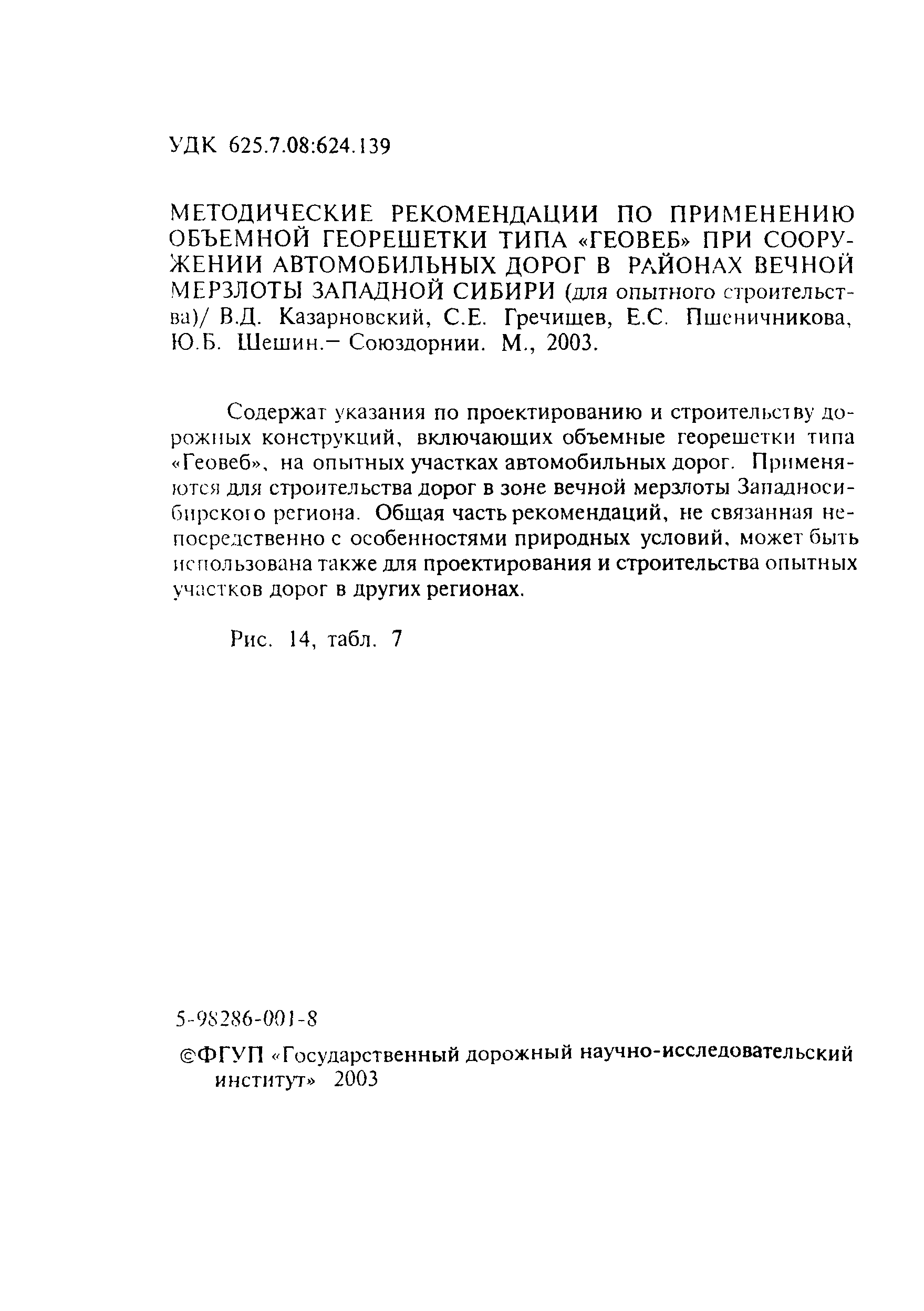 УДК 625.7.08:624.139

МЕТОДИЧЕСКИЕ РЕКОМЕНДАЦИИ ПО ПРИМЕНЕНИЮ ОБЪЕМНОЙ ГЕОРЕШЕТКИ ТИПА «ГЕОВЕБ» ПРИ СООРУЖЕНИИ АВТОМОБИЛЬНЫХ ДОРОГ В РАЙОНАХ ВЕЧНОЙ МЕРЗЛОТЫ ЗАПАДНОЙ СИБИРИ (для опытного строительства)/ В.Д. Казарновский, С.Е. Гречищев, Е.С. Пшеничникова, Ю.Б. Шешин.– Союздорнии. М., 2003.

Содержат указания по проектированию и строительству дорожных конструкций, включающих объемные георешетки типа «Геовеб», на опытных участках автомобильных дорог. Применяются для строительства дорог в зоне вечной мерзлоты Западносибирского региона. Общая часть рекомендаций, не связанная непосредственно с особенностями природных условий, может быть использована также для проектирования и строительства опытных участков дорог в других регионах.

Рис. 14, табл. 7

5-98286-001-8

©ФГУП «Государственный дорожный научно-исследовательский институт» 2003